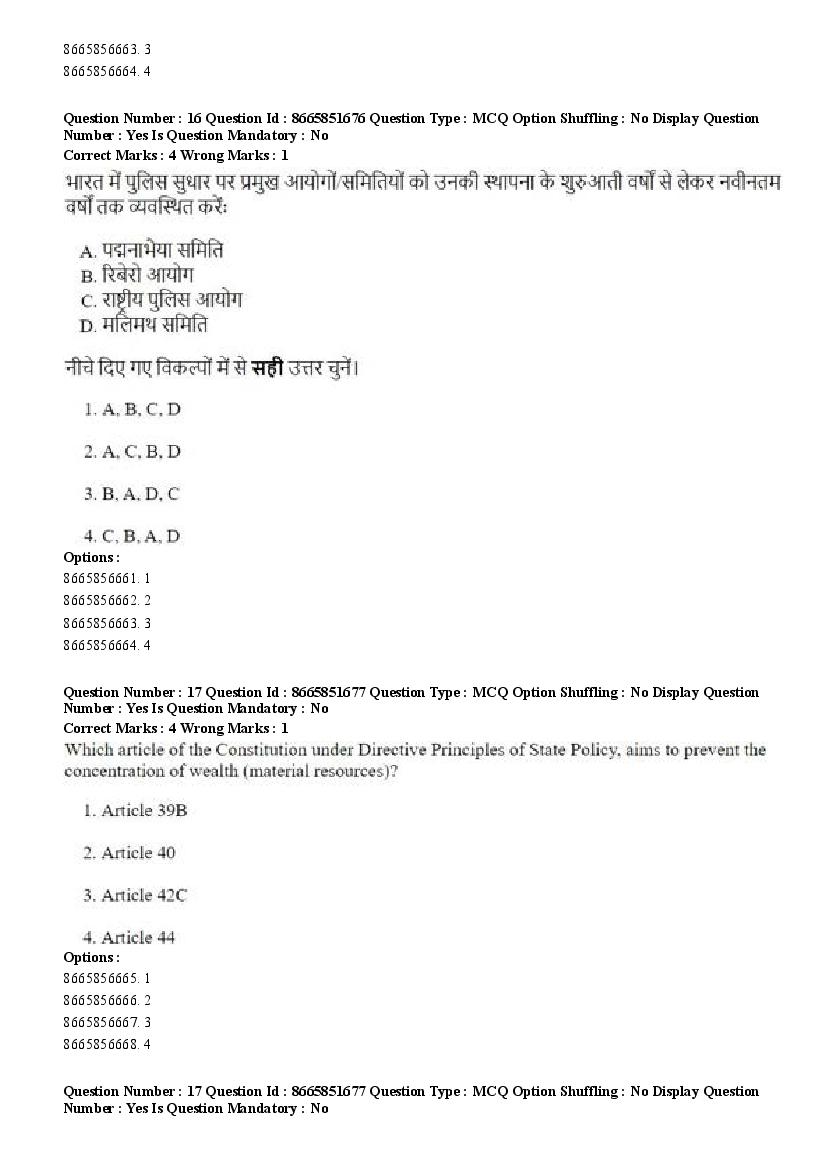 8665856663. 3
8665856664. 4

Question Number : 16 Question Id : 8665851676 Question Type : MCQ Option Shuffling : No Display Question Number : Yes Is Question Mandatory : No
Correct Marks : 4 Wrong Marks : 1
भारत में पुलिस सुधार पर प्रमुख आयोगों/समितियों को उनकी स्थापना के शुरुआती वर्षों से लेकर नवीनतम वर्षों तक व्यवस्थित करें:

A. पद्मनाभैया समिति
B. रिबेरो आयोग
C. राष्ट्रीय पुलिस आयोग
D. मलिमथ समिति

नीचे दिए गए विकल्पों में से सही उत्तर चुनें।

1. A, B, C, D

2. A, C, B, D

3. B, A, D, C

4. C, B, A, D
Options :
8665856661. 1
8665856662. 2
8665856663. 3
8665856664. 4

Question Number : 17 Question Id : 8665851677 Question Type : MCQ Option Shuffling : No Display Question Number : Yes Is Question Mandatory : No
Correct Marks : 4 Wrong Marks : 1
Which article of the Constitution under Directive Principles of State Policy, aims to prevent the concentration of wealth (material resources)?

1. Article 39B

2. Article 40

3. Article 42C

4. Article 44
Options :
8665856665. 1
8665856666. 2
8665856667. 3
8665856668. 4

Question Number : 17 Question Id : 8665851677 Question Type : MCQ Option Shuffling : No Display Question Number : Yes Is Question Mandatory : No